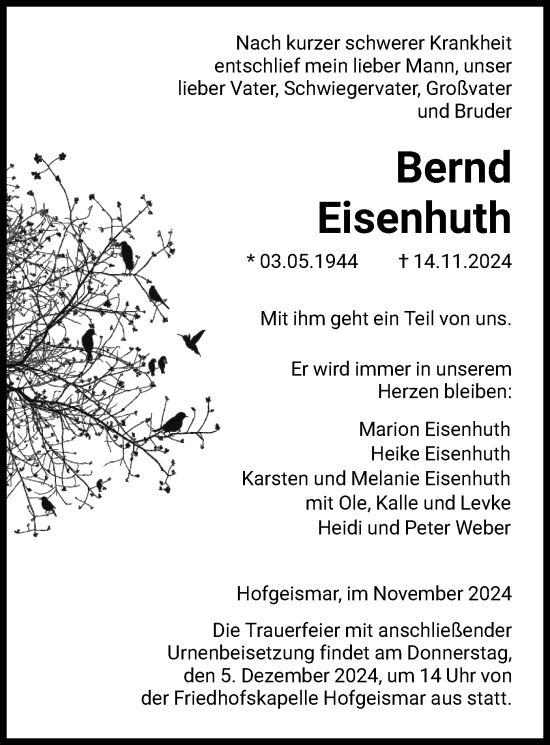 Nach kurzer schwerer Krankheit entschlief mein lieber Mann, unser lieber Vater, Schwiegervater, Großvater und Bruder

Bernd Eisenhuth

* 03.05.1944 † 14.11.2024

Mit ihm geht ein Teil von uns.

Er wird immer in unserem Herzen bleiben:

Marion Eisenhuth
Heike Eisenhuth
Karsten und Melanie Eisenhuth
mit Ole, Kalle und Levke
Heidi und Peter Weber

Hofgeismar, im November 2024

Die Trauerfeier mit anschließender Urnenbeisetzung findet am Donnerstag, den 5. Dezember 2024, um 14 Uhr von der Friedhofskapelle Hofgeismar aus statt.